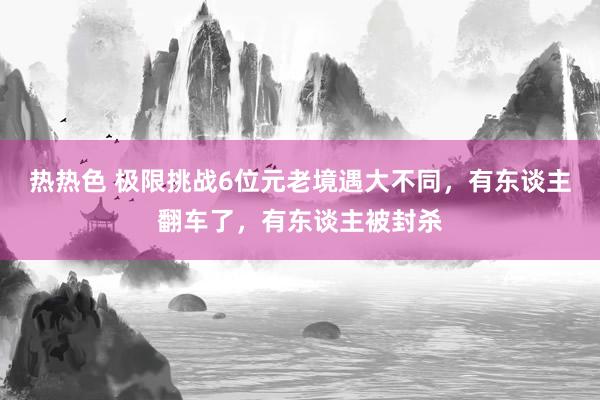 热热色 极限挑战6位元老境遇大不同，有东谈主翻车了，有东谈主被封杀